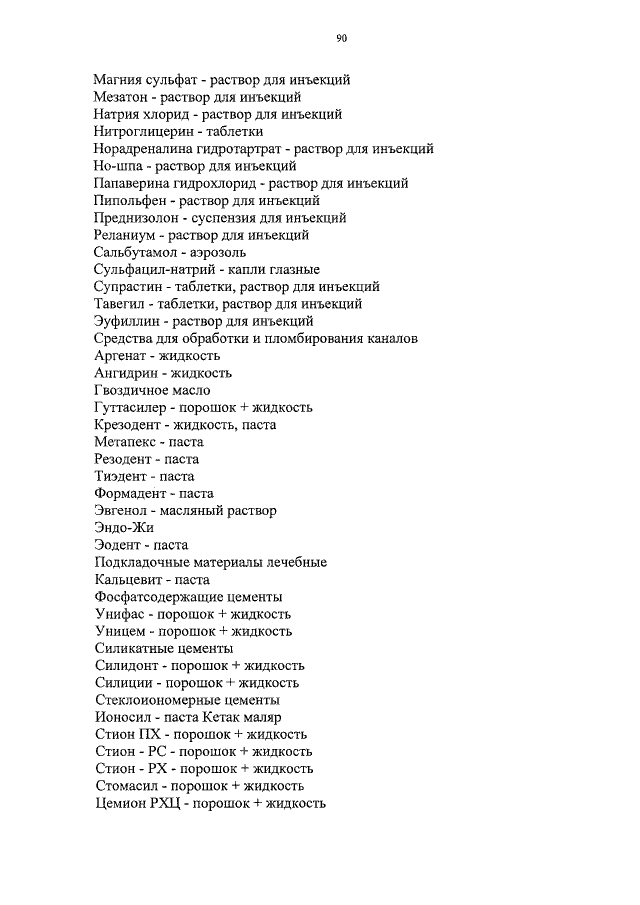 90

Магния сульфат - раствор для инъекций
Мезатон - раствор для инъекций
Натрия хлорид - раствор для инъекций
Нитроглицерин - таблетки
Норадреналина гидротартрат - раствор для инъекций
Но-шпа - раствор для инъекций
Папаверина гидрохлорид - раствор для инъекций
Пипольфен - раствор для инъекций
Преднизолон - суспензия для инъекций
Реланиум - раствор для инъекций
Сальбутамол - аэрозоль
Сульфацил-натрий - капли глазные
Супрастин - таблетки, раствор для инъекций
Тавегил - таблетки, раствор для инъекций
Эуфиллин - раствор для инъекций
Средства для обработки и пломбирования каналов
Аргенат - жидкость
Ангидрин - жидкость
Гвоздичное масло
Гуттасилер - порошок + жидкость
Крезодент - жидкость, паста
Метапекс - паста
Резодент - паста
Тиэдент - паста
Формадент - паста
Эвгенол - масляный раствор
Эндо-Жи
Эодент - паста
Подкладочные материалы лечебные
Кальцевит - паста
Фосфатсодержащие цементы
Унифас - порошок + жидкость
Уницем - порошок + жидкость
Силикатные цементы
Силидонт - порошок + жидкость
Силиции - порошок + жидкость
Стеклоиономерные цементы
Ионосил - паста Кетак маляр
Стион ПХ - порошок + жидкость
Стион - РС - порошок + жидкость
Стион - РХ - порошок + жидкость
Стомасил - порошок + жидкость
Цемион РХЦ - порошок + жидкость